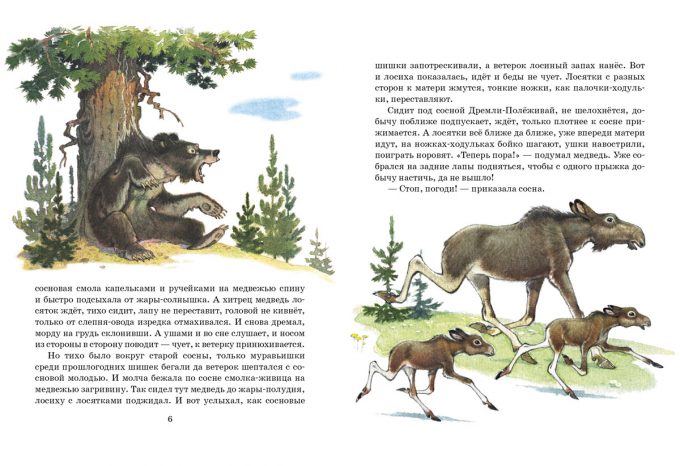 сосновая смола капельками и ручейками на медвежью спину и быстро подсыхала от жары-солнышка. А хитрец медведь лосяток ждёт, тихо сидит, лапу не переставит, головой не кивнёт, только от слепня-овода изредка отмахивался. И снова дремал, морду на грудь склонивши. А ушами и во сне слушает, и носом из стороны в сторону поводит — чует, к ветерку принюхивается.

Но тихо было вокруг старой сосны, только муравьишки среди прошлогодних шишек бегали да ветерок шептался с сосновой молодью. И молча бежала по сосне смолка-живица на медвежью загривину. Так сидел тут медведь до жары-полудня, лосиху с лосятками поджидал. И вот услыхал, как сосновые

6

шишки запотрескивали, а ветерок лосиный запах нанёс. Вот и лосиха показалась, идёт и беды не чует. Лосятки с разных сторон к матери жмутся, тонкие ножки, как палочки-ходульки, переставляют.

Сидит под сосной Дремли-Полёживай, не шелохнётся, добычу поближе подпускает, ждёт, только плотнее к сосне прижимается. А лосятки всё ближе да ближе, уже впереди матери идут, на ножках-ходульках бойко шагают, ушки навострили, поиграть норовят. «Теперь пора!» — подумал медведь. Уже собрался на задние лапы подняться, чтобы с одного прыжка добычу настичь, да не вышло!

— Стоп, погоди! — приказала сосна.